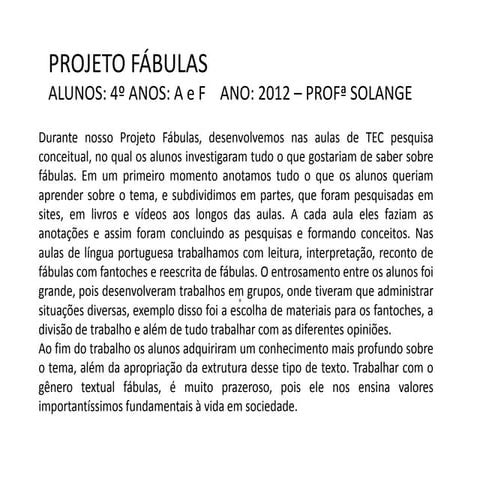 PROJETO FÁBULAS
ALUNOS: 4º ANOS: A e F ANO: 2012 – PROFª SOLANGE

Durante nosso Projeto Fábulas, desenvolvemos nas aulas de TEC pesquisa conceitual, no qual os alunos investigaram tudo o que gostariam de saber sobre fábulas. Em um primeiro momento anotamos tudo o que os alunos queriam aprender sobre o tema, e subdividimos em partes, que foram pesquisadas em sites, em livros e vídeos aos longos das aulas. A cada aula eles faziam as anotações e assim foram concluindo as pesquisas e formando conceitos. Nas aulas de língua portuguesa trabalhamos com leitura, interpretação, reconto de fábulas com fantoches e reescrita de fábulas. O entrosamento entre os alunos foi grande, pois desenvolveram trabalhos em grupos, onde tiveram que administrar situações diversas, exemplo disso foi a escolha de materiais para os fantoches, a divisão de trabalho e além de tudo trabalhar com as diferentes opiniões.
Ao fim do trabalho os alunos adquiriram um conhecimento mais profundo sobre o tema, além da apropriação da extrutura desse tipo de texto. Trabalhar com o gênero textual fábulas, é muito prazeroso, pois ele nos ensina valores importantíssimos fundamentais à vida em sociedade.